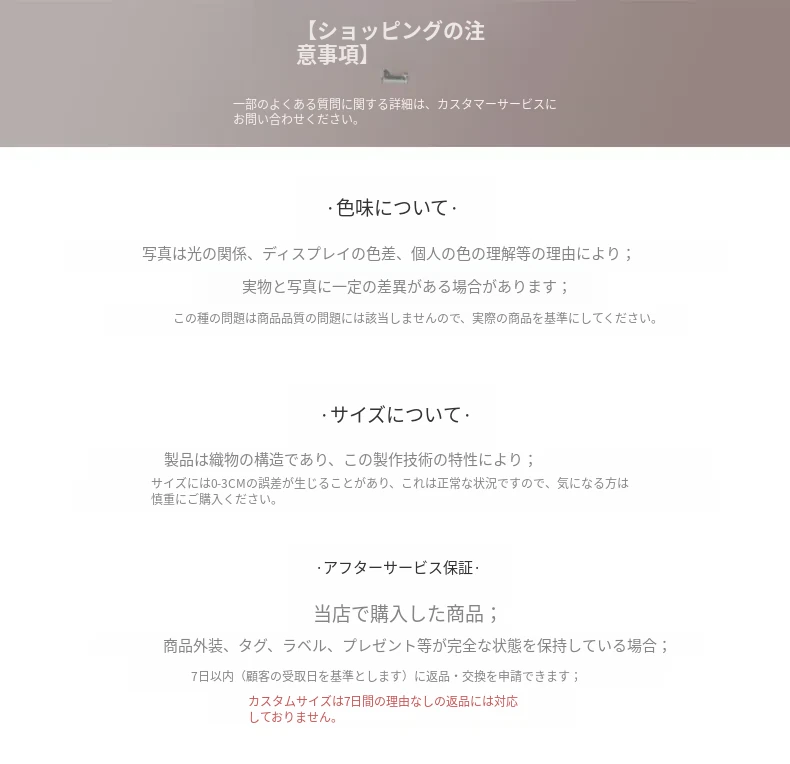 【ショッピングの注意事項】

一部のよくある質問に関する詳細は、カスタマーサービスにお問い合わせください。

·色味について·

写真は光の関係、ディスプレイの色差、個人の色の理解等の理由により；

実物と写真に一定の差異がある場合があります；

この種の問題は商品品質の問題には該当しませんので、実際の商品を基準にしてください。

·サイズについて·

製品は織物の構造であり、この製作技術の特性により；

サイズには0-3CMの誤差が生じることがあり、これは正常な状況ですので、気になる方は慎重にご購入ください。

·アフターサービス保証·

当店で購入した商品；

商品外装、タグ、ラベル、プレゼント等が完全な状態を保持している場合；

7日以内（顧客の受取日を基準とします）に返品・交換を申請できます；

カスタムサイズは7日間の理由なしの返品には対応しておりません。